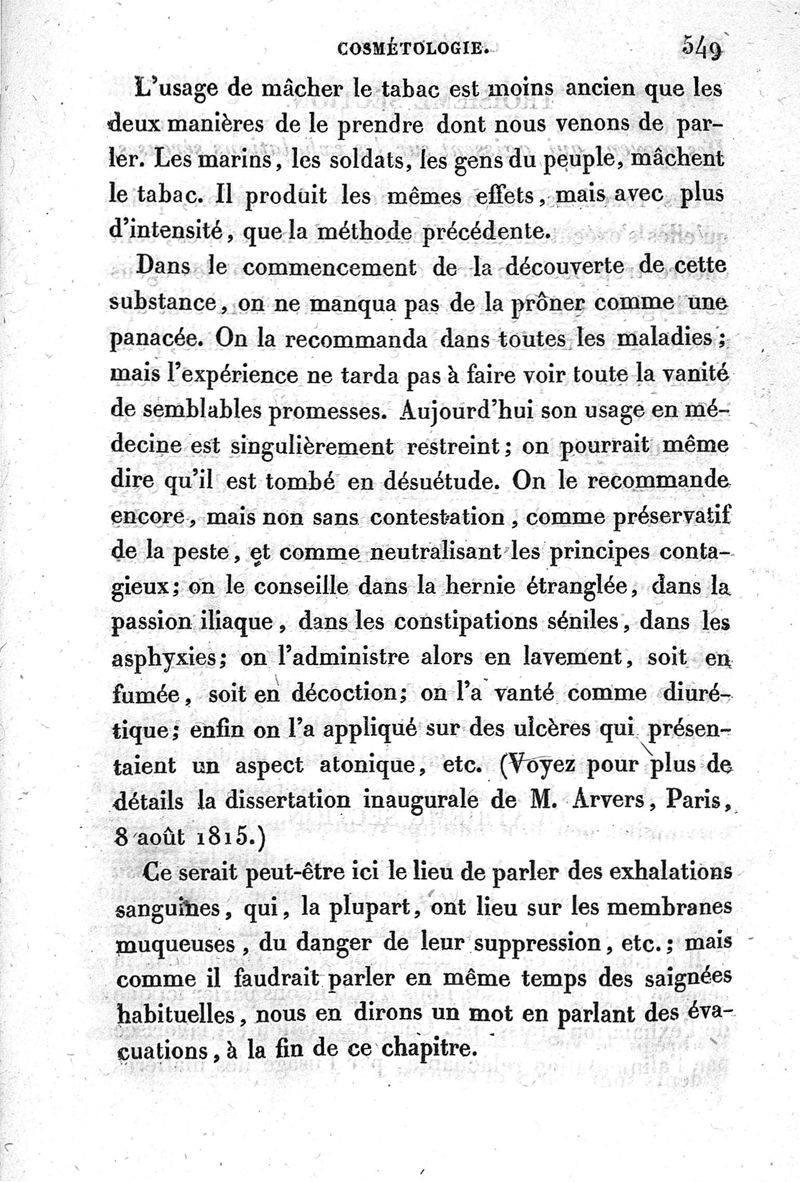 COSMÉTOLOGIE. 549

L'usage de mâcher le tabac est moins ancien que les deux manières de le prendre dont nous venons de parler. Les marins, les soldats, les gens du peuple, mâchent le tabac. Il produit les mêmes effets, mais avec plus d'intensité, que la méthode précédente.

Dans le commencement de la découverte de cette substance, on ne manqua pas de la prôner comme une panacée. On la recommanda dans toutes les maladies; mais l'expérience ne tarda pas à faire voir toute la vanité de semblables promesses. Aujourd'hui son usage en médecine est singulièrement restreint; on pourrait même dire qu'il est tombé en désuétude. On le recommande encore, mais non sans contestation, comme préservatif de la peste, et comme neutralisant les principes contagieux; on le conseille dans la hernie étranglée, dans la passion iliaque, dans les constipations séniles, dans les asphyxies; on l'administre alors en lavement, soit en fumée, soit en décoction; on l'a vanté comme diurétique; enfin on l'a appliqué sur des ulcères qui présentaient un aspect atonique, etc. (Voyez pour plus de détails la dissertation inaugurale de M. Arvers, Paris, 8 août 1815.)

Ce serait peut-être ici le lieu de parler des exhalations sanguines, qui, la plupart, ont lieu sur les membranes muqueuses, du danger de leur suppression, etc.; mais comme il faudrait parler en même temps des saignées habituelles, nous en dirons un mot en parlant des évacuations, à la fin de ce chapitre.